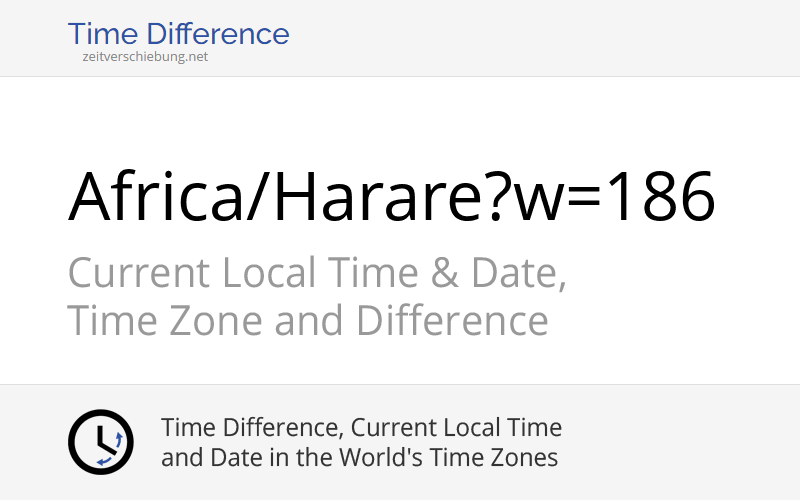 Time Difference
zeitverschiebung.net

Africa/Harare?w=186

Current Local Time & Date, Time Zone and Difference

Time Difference, Current Local Time and Date in the World's Time Zones